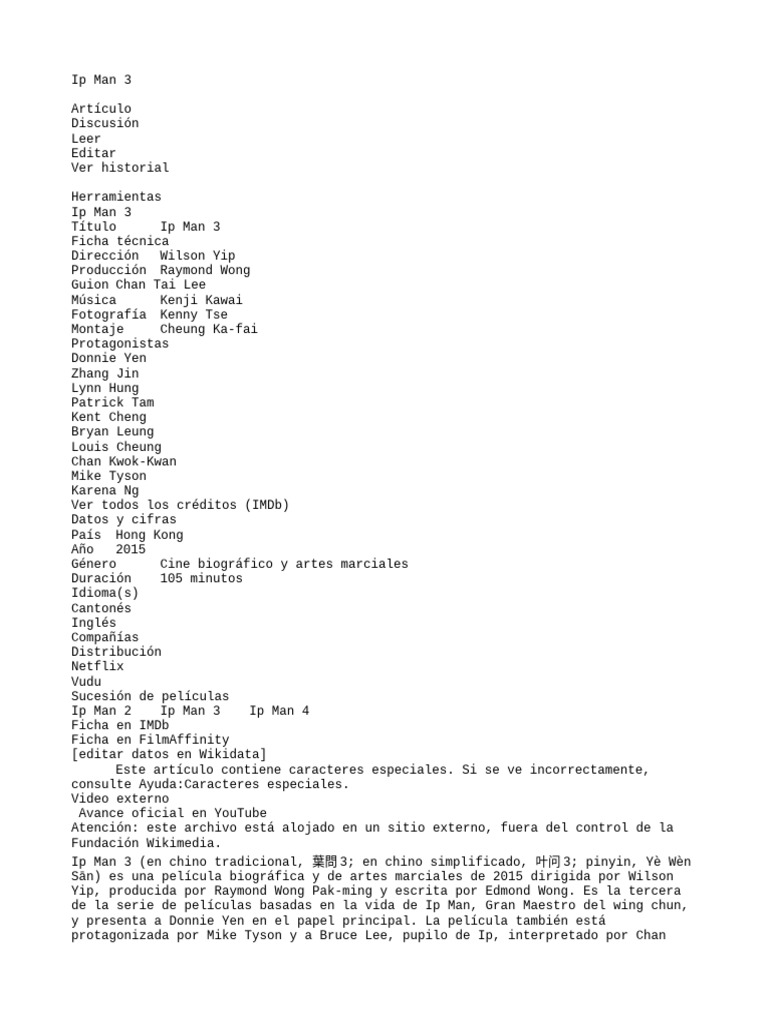 Ip Man 3

Artículo
Discusión
Leer
Editar
Ver historial

Herramientas
Ip Man 3
Título Ip Man 3
Ficha técnica
Dirección Wilson Yip
Producción Raymond Wong
Guion Chan Tai Lee
Música Kenji Kawai
Fotografía Kenny Tse
Montaje Cheung Ka-fai
Protagonistas
Donnie Yen
Zhang Jin
Lynn Hung
Patrick Tam
Kent Cheng
Bryan Leung
Louis Cheung
Chan Kwok-Kwan
Mike Tyson
Karena Ng
Ver todos los créditos (IMDb)
Datos y cifras
País Hong Kong
Año 2015
Género Cine biográfico y artes marciales
Duración 105 minutos
Idioma(s)
Cantonés
Inglés
Compañías
Distribución
Netflix
Vudu
Sucesión de películas
Ip Man 2 Ip Man 3 Ip Man 4
Ficha en IMDb
Ficha en FilmAffinity
[editar datos en Wikidata]
Este artículo contiene caracteres especiales. Si se ve incorrectamente, consulte Ayuda:Caracteres especiales.
Video externo
Avance oficial en YouTube
Atención: este archivo está alojado en un sitio externo, fuera del control de la Fundación Wikimedia.

Ip Man 3 (en chino tradicional, 葉問3; en chino simplificado, 叶问3; pinyin, Yè Wèn Sān) es una película biográfica y de artes marciales de 2015 dirigida por Wilson Yip, producida por Raymond Wong Pak-ming y escrita por Edmond Wong. Es la tercera de la serie de películas basadas en la vida de Ip Man, Gran Maestro del wing chun, y presenta a Donnie Yen en el papel principal. La película también está protagonizada por Mike Tyson y a Bruce Lee, pupilo de Ip, interpretado por Chan